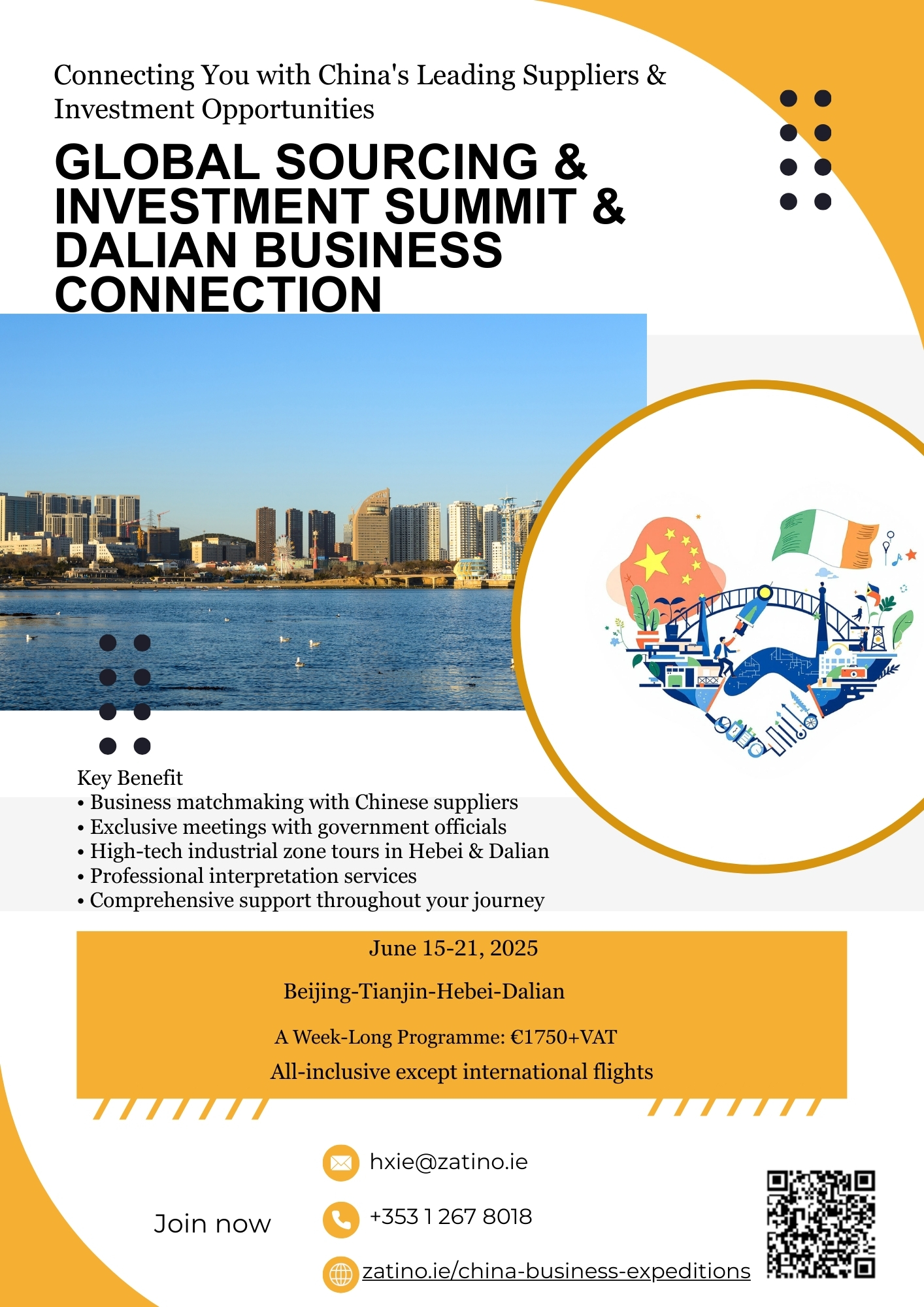 Connecting You with China's Leading Suppliers & Investment Opportunities

GLOBAL SOURCING & INVESTMENT SUMMIT & DALIAN BUSINESS CONNECTION

Key Benefit
• Business matchmaking with Chinese suppliers
• Exclusive meetings with government officials
• High-tech industrial zone tours in Hebei & Dalian
• Professional interpretation services
• Comprehensive support throughout your journey

June 15-21, 2025

Beijing-Tianjin-Hebei-Dalian

A Week-Long Programme: €1750+VAT

All-inclusive except international flights

Join now

hxie@zatino.ie

+353 1 267 8018

zatino.ie/china-business-expeditions